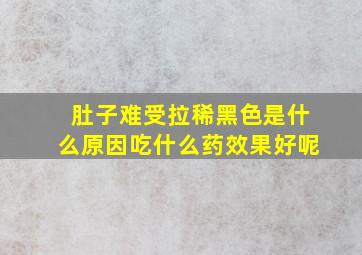 肚子难受拉稀黑色是什么原因吃什么药效果好呢